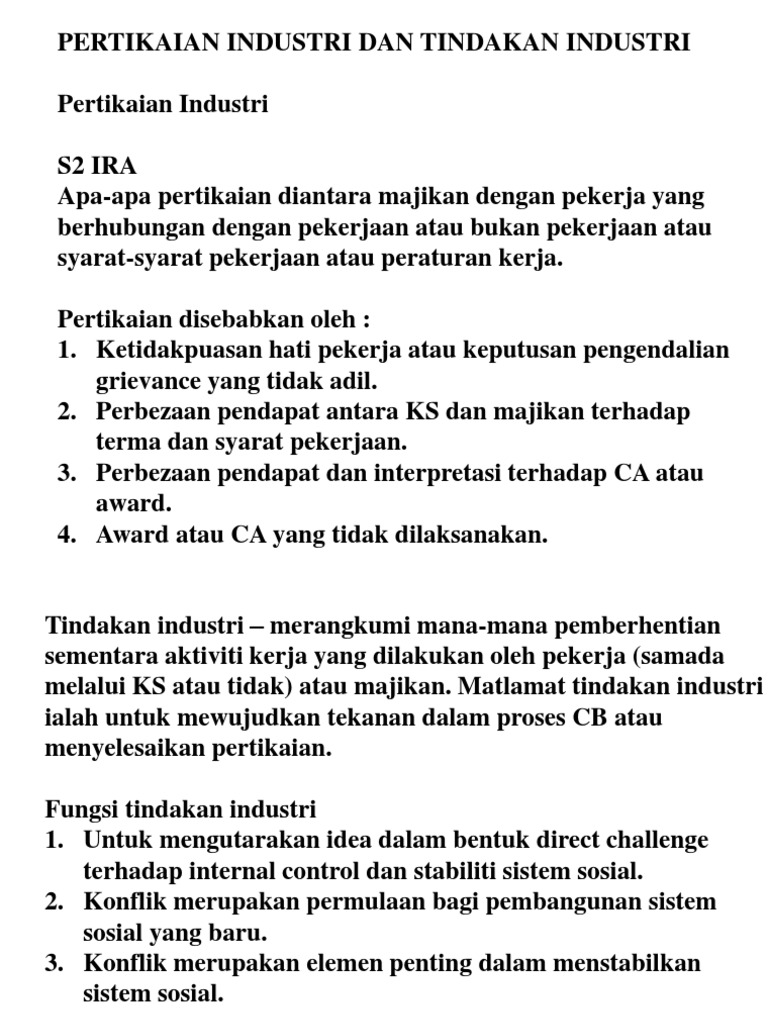 PERTIKAIAN INDUSTRI DAN TINDAKAN INDUSTRI

Pertikaian Industri

S2 IRA
Apa-apa pertikaian diantara majikan dengan pekerja yang berhubungan dengan pekerjaan atau bukan pekerjaan atau syarat-syarat pekerjaan atau peraturan kerja.

Pertikaian disebabkan oleh :
1. Ketidakpuasan hati pekerja atau keputusan pengendalian grievance yang tidak adil.
2. Perbezaan pendapat antara KS dan majikan terhadap terma dan syarat pekerjaan.
3. Perbezaan pendapat dan interpretasi terhadap CA atau award.
4. Award atau CA yang tidak dilaksanakan.

Tindakan industri – merangkumi mana-mana pemberhentian sementara aktiviti kerja yang dilakukan oleh pekerja (samada melalui KS atau tidak) atau majikan. Matlamat tindakan industri ialah untuk mewujudkan tekanan dalam proses CB atau menyelesaikan pertikaian.

Fungsi tindakan industri
1. Untuk mengutarakan idea dalam bentuk direct challenge terhadap internal control dan stabiliti sistem sosial.
2. Konflik merupakan permulaan bagi pembangunan sistem sosial yang baru.
3. Konflik merupakan elemen penting dalam menstabilkan sistem sosial.